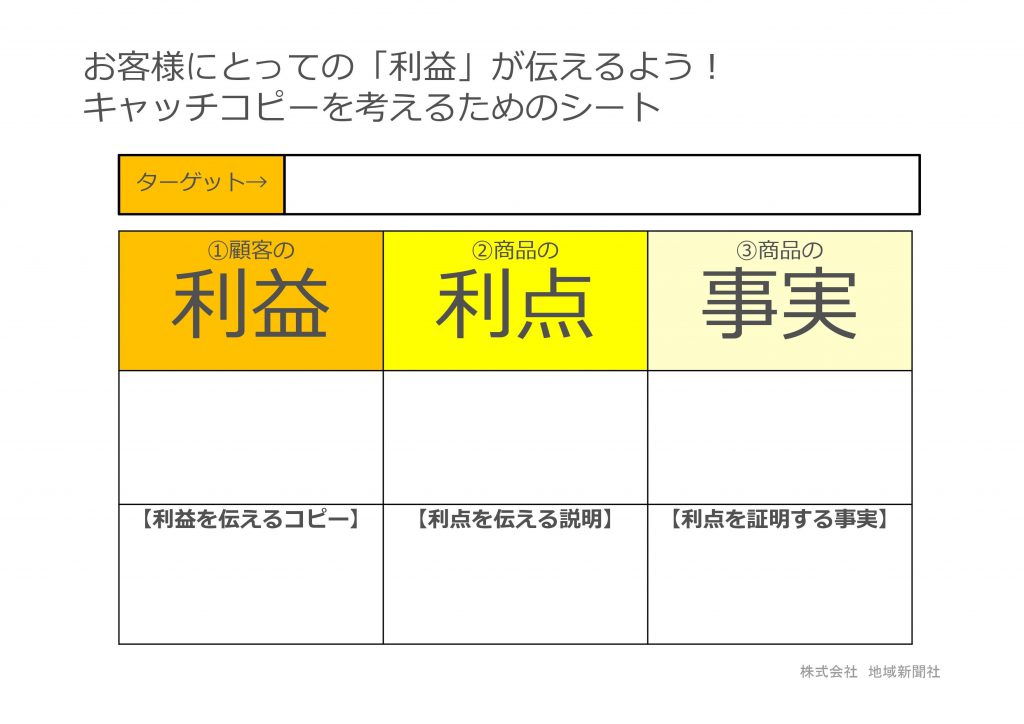 お客様にとっての「利益」が伝えるよう！
キャッチコピーを考えるためのシート

ターゲット→

| ①顧客の 利益 | ②商品の 利点 | ③商品の 事実 |
|---|---|---|
|  |  |  |
| 【利益を伝えるコピー】 | 【利点を伝える説明】 | 【利点を証明する事実】 |

株式会社 地域新聞社